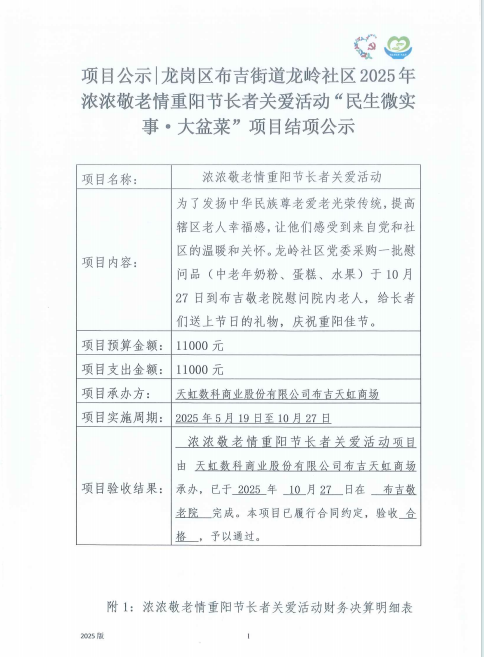 项目公示|龙岗区布吉街道龙岭社区2025年浓浓敬老情重阳节长者关爱活动“民生微实事·大盆菜”项目结项公示

| 项目名称： | 浓浓敬老情重阳节长者关爱活动 |
|---|---|
| 项目内容： | 为了发扬中华民族尊老爱老光荣传统，提高辖区老人幸福感，让他们感受到来自党和社区的温暖和关怀。龙岭社区党委采购一批慰问品（中老年奶粉、蛋糕、水果）于10月27日到布吉敬老院慰问院内老人，给长者们送上节日的礼物，庆祝重阳佳节。 |
| 项目预算金额： | 11000元 |
| 项目支出金额： | 11000元 |
| 项目承办方： | 天虹数科商业股份有限公司布吉天虹商场 |
| 项目实施周期： | 2025年5月19日至10月27日 |
| 项目验收结果： | 浓浓敬老情重阳节长者关爱活动项目由 天虹数科商业股份有限公司布吉天虹商场 承办，已于 2025 年 10 月 27 日在 布吉敬老院 完成。本项目已履行合同约定，验收 合格 ，予以通过。 |

附1：浓浓敬老情重阳节长者关爱活动财务决算明细表

2025版

1